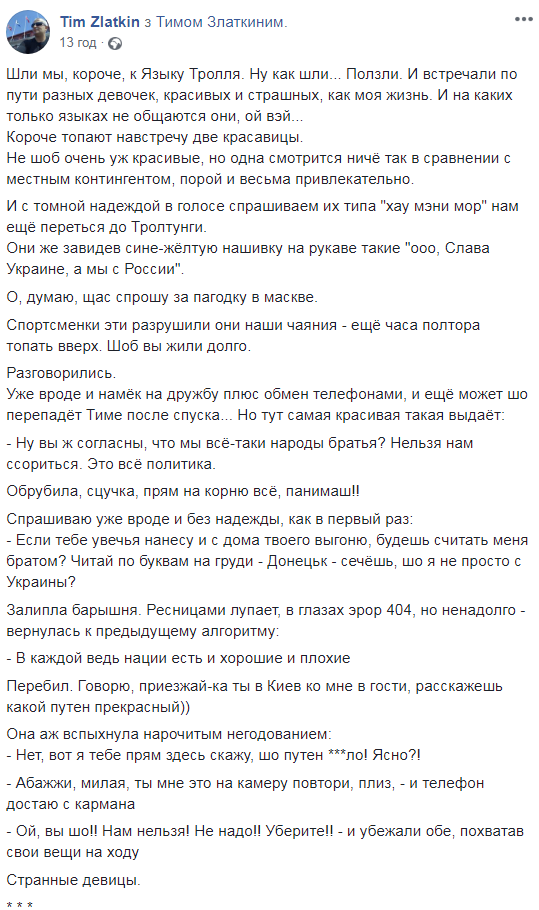 Tim Zlatkin з Тимом Златкиним.
13 год · 

Шли мы, короче, к Языку Тролля. Ну как шли... Ползли. И встречали по пути разных девочек, красивых и страшных, как моя жизнь. И на каких только языках не общаются они, ой вэй...
Короче топают навстречу две красавицы.
Не шоб очень уж красивые, но одна смотрится ничё так в сравнении с местным контингентом, порой и весьма привлекательно.

И с томной надеждой в голосе спрашиваем их типа "хау мэни мор" нам ещё переться до Тролтунги.
Они же завидев сине-жёлтую нашивку на рукаве такие "ооо, Слава Украине, а мы с России".

О, думаю, щас спрошу за пагодку в маскве.

Спортсменки эти разрушили они наши чаяния - ещё часа полтора топать вверх. Шоб вы жили долго.

Разговорились.
Уже вроде и намёк на дружбу плюс обмен телефонами, и ещё может шо перепадёт Тиме после спуска... Но тут самая красивая такая выдаёт:

- Ну вы ж согласны, что мы всё-таки народы братья? Нельзя нам ссориться. Это всё политика.

Обрубила, сцучка, прям на корню всё, панимаш!!

Спрашиваю уже вроде и без надежды, как в первый раз:
- Если тебе увечья нанесу и с дома твоего выгоню, будешь считать меня братом? Читай по буквам на груди - Донецьк - сечёшь, шо я не просто с Украины?

Залипла барышня. Ресницами лупает, в глазах эрор 404, но ненадолго - вернулась к предыдущему алгоритму:

- В каждой ведь нации есть и хорошие и плохие

Перебил. Говорю, приезжай-ка ты в Киев ко мне в гости, расскажешь какой путен прекрасный))

Она аж вспыхнула нарочитым негодованием:
- Нет, вот я тебе прям здесь скажу, шо путен ***ло! Ясно?!

- Абажжи, милая, ты мне это на камеру повтори, плиз, - и телефон достаю с кармана

- Ой, вы шо!! Нам нельзя! Не надо!! Уберите!! - и убежали обе, похватав свои вещи на ходу

Странные девицы.

* * *